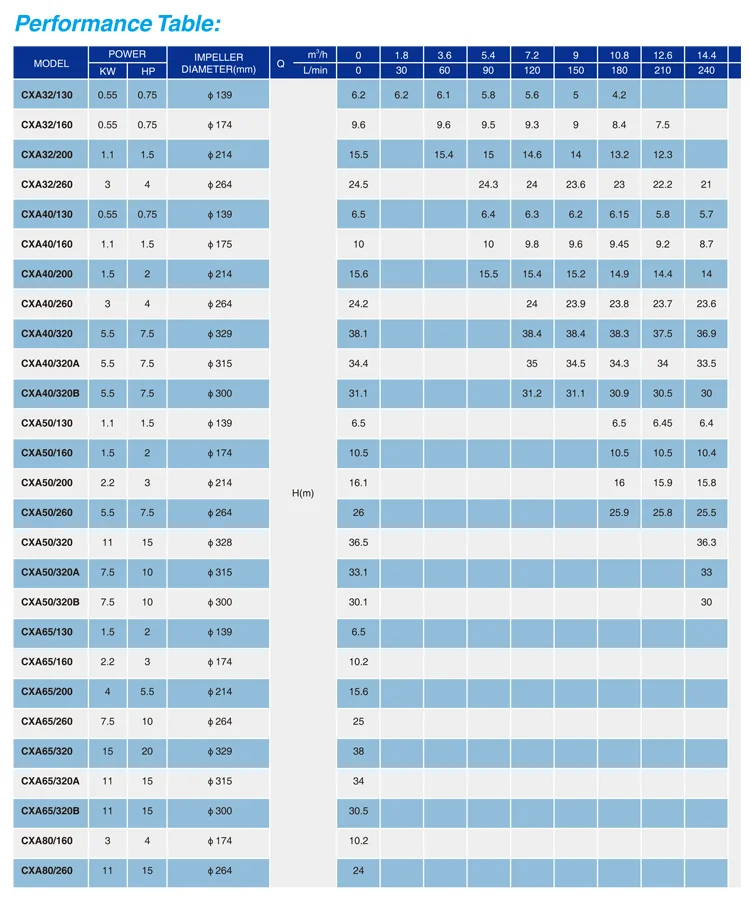 Performance Table:

| MODEL | POWER |  | IMPELLER DIAMETER(mm) | Q | $m^3/h$ | 0 | 1.8 | 3.6 | 5.4 | 7.2 | 9 | 10.8 | 12.6 | 14.4 |
|---|---|---|---|---|---|---|---|---|---|---|---|---|---|---|
|  | KW | HP |  |  | L/min | 0 | 30 | 60 | 90 | 120 | 150 | 180 | 210 | 240 |
| CXA32/130 | 0.55 | 0.75 | ϕ139 | H(m) |  | 6.2 | 6.2 | 6.1 | 5.8 | 5.6 | 5 | 4.2 |  |  |
| CXA32/160 | 0.55 | 0.75 | ϕ174 |  |  | 9.6 |  | 9.6 | 9.5 | 9.3 | 9 | 8.4 | 7.5 |  |
| CXA32/200 | 1.1 | 1.5 | ϕ214 |  |  | 15.5 |  | 15.4 | 15 | 14.6 | 14 | 13.2 | 12.3 |  |
| CXA32/260 | 3 | 4 | ϕ264 |  |  | 24.5 |  |  | 24.3 | 24 | 23.6 | 23 | 22.2 | 21 |
| CXA40/130 | 0.55 | 0.75 | ϕ139 |  |  | 6.5 |  |  | 6.4 | 6.3 | 6.2 | 6.15 | 5.8 | 5.7 |
| CXA40/160 | 1.1 | 1.5 | ϕ175 |  |  | 10 |  |  | 10 | 9.8 | 9.6 | 9.45 | 9.2 | 8.7 |
| CXA40/200 | 1.5 | 2 | ϕ214 |  |  | 15.6 |  |  | 15.5 | 15.4 | 15.2 | 14.9 | 14.4 | 14 |
| CXA40/260 | 3 | 4 | ϕ264 |  |  | 24.2 |  |  |  | 24 | 23.9 | 23.8 | 23.7 | 23.6 |
| CXA40/320 | 5.5 | 7.5 | ϕ329 |  |  | 38.1 |  |  |  | 38.4 | 38.4 | 38.3 | 37.5 | 36.9 |
| CXA40/320A | 5.5 | 7.5 | ϕ315 |  |  | 34.4 |  |  |  | 35 | 34.5 | 34.3 | 34 | 33.5 |
| CXA40/320B | 5.5 | 7.5 | ϕ300 |  |  | 31.1 |  |  |  | 31.2 | 31.1 | 30.9 | 30.5 | 30 |
| CXA50/130 | 1.1 | 1.5 | ϕ139 |  |  | 6.5 |  |  |  |  |  | 6.5 | 6.45 | 6.4 |
| CXA50/160 | 1.5 | 2 | ϕ174 |  |  | 10.5 |  |  |  |  |  | 10.5 | 10.5 | 10.4 |
| CXA50/200 | 2.2 | 3 | ϕ214 |  |  | 16.1 |  |  |  |  |  | 16 | 15.9 | 15.8 |
| CXA50/260 | 5.5 | 7.5 | ϕ264 |  |  | 26 |  |  |  |  |  | 25.9 | 25.8 | 25.5 |
| CXA50/320 | 11 | 15 | ϕ328 |  |  | 36.5 |  |  |  |  |  |  |  | 36.3 |
| CXA50/320A | 7.5 | 10 | ϕ315 |  |  | 33.1 |  |  |  |  |  |  |  | 33 |
| CXA50/320B | 7.5 | 10 | ϕ300 |  |  | 30.1 |  |  |  |  |  |  |  | 30 |
| CXA65/130 | 1.5 | 2 | ϕ139 |  |  | 6.5 |  |  |  |  |  |  |  |  |
| CXA65/160 | 2.2 | 3 | ϕ174 |  |  | 10.2 |  |  |  |  |  |  |  |  |
| CXA65/200 | 4 | 5.5 | ϕ214 |  |  | 15.6 |  |  |  |  |  |  |  |  |
| CXA65/260 | 7.5 | 10 | ϕ264 |  |  | 25 |  |  |  |  |  |  |  |  |
| CXA65/320 | 15 | 20 | ϕ329 |  |  | 38 |  |  |  |  |  |  |  |  |
| CXA65/320A | 11 | 15 | ϕ315 |  |  | 34 |  |  |  |  |  |  |  |  |
| CXA65/320B | 11 | 15 | ϕ300 |  |  | 30.5 |  |  |  |  |  |  |  |  |
| CXA80/160 | 3 | 4 | ϕ174 |  |  | 10.2 |  |  |  |  |  |  |  |  |
| CXA80/260 | 11 | 15 | ϕ264 |  |  | 24 |  |  |  |  |  |  |  |  |